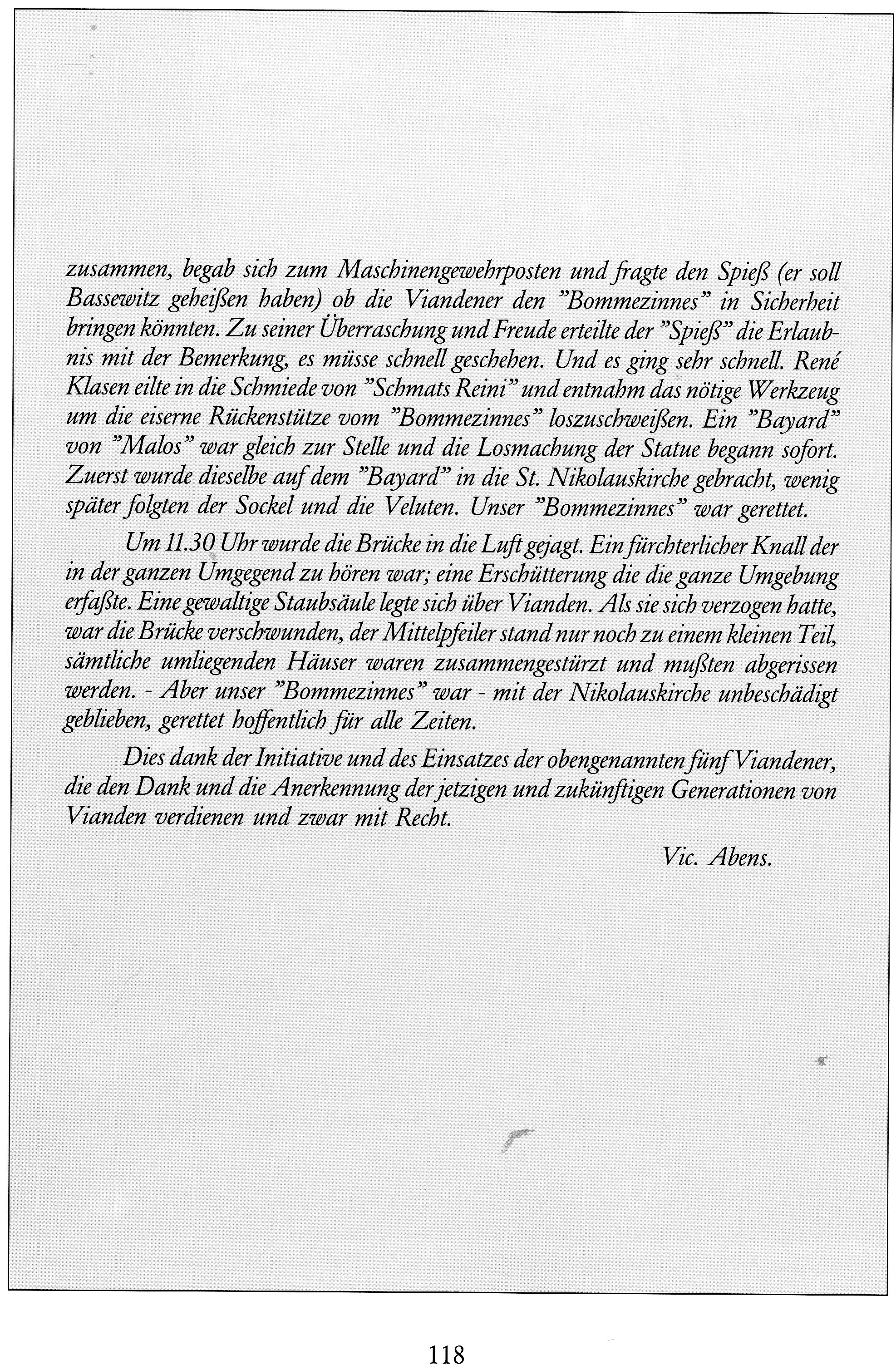 zusammen, begab sich zum Maschinengewehrposten und fragte den Spieß (er soll Bassewitz geheißen haben) ob die Viandener den "Bommezinnes" in Sicherheit bringen könnten. Zu seiner Überraschung und Freude erteilte der "Spieß" die Erlaubnis mit der Bemerkung, es müsse schnell geschehen. Und es ging sehr schnell. René Klasen eilte in die Schmiede von "Schmats Reini" und entnahm das nötige Werkzeug um die eiserne Rückenstütze vom "Bommezinnes" loszuschweißen. Ein "Bayard" von "Malos" war gleich zur Stelle und die Losmachung der Statue begann sofort. Zuerst wurde dieselbe auf dem "Bayard" in die St. Nikolauskirche gebracht, wenig später folgten der Sockel und die Veluten. Unser "Bommezinnes" war gerettet.

Um 11.30 Uhr wurde die Brücke in die Luft gejagt. Ein fürchterlicher Knall der in der ganzen Umgegend zu hören war; eine Erschütterung die die ganze Umgebung erfaßte. Eine gewaltige Staubsäule legte sich über Vianden. Als sie sich verzogen hatte, war die Brücke verschwunden, der Mittelpfeiler stand nur noch zu einem kleinen Teil, sämtliche umliegenden Häuser waren zusammengestürzt und mußten abgerissen werden. - Aber unser "Bommezinnes" war - mit der Nikolauskirche unbeschädigt geblieben, gerettet hoffentlich für alle Zeiten.

Dies dank der Initiative und des Einsatzes der obengenannten fünf Viandener, die den Dank und die Anerkennung der jetzigen und zukünftigen Generationen von Vianden verdienen und zwar mit Recht.

Vic. Abens.

118